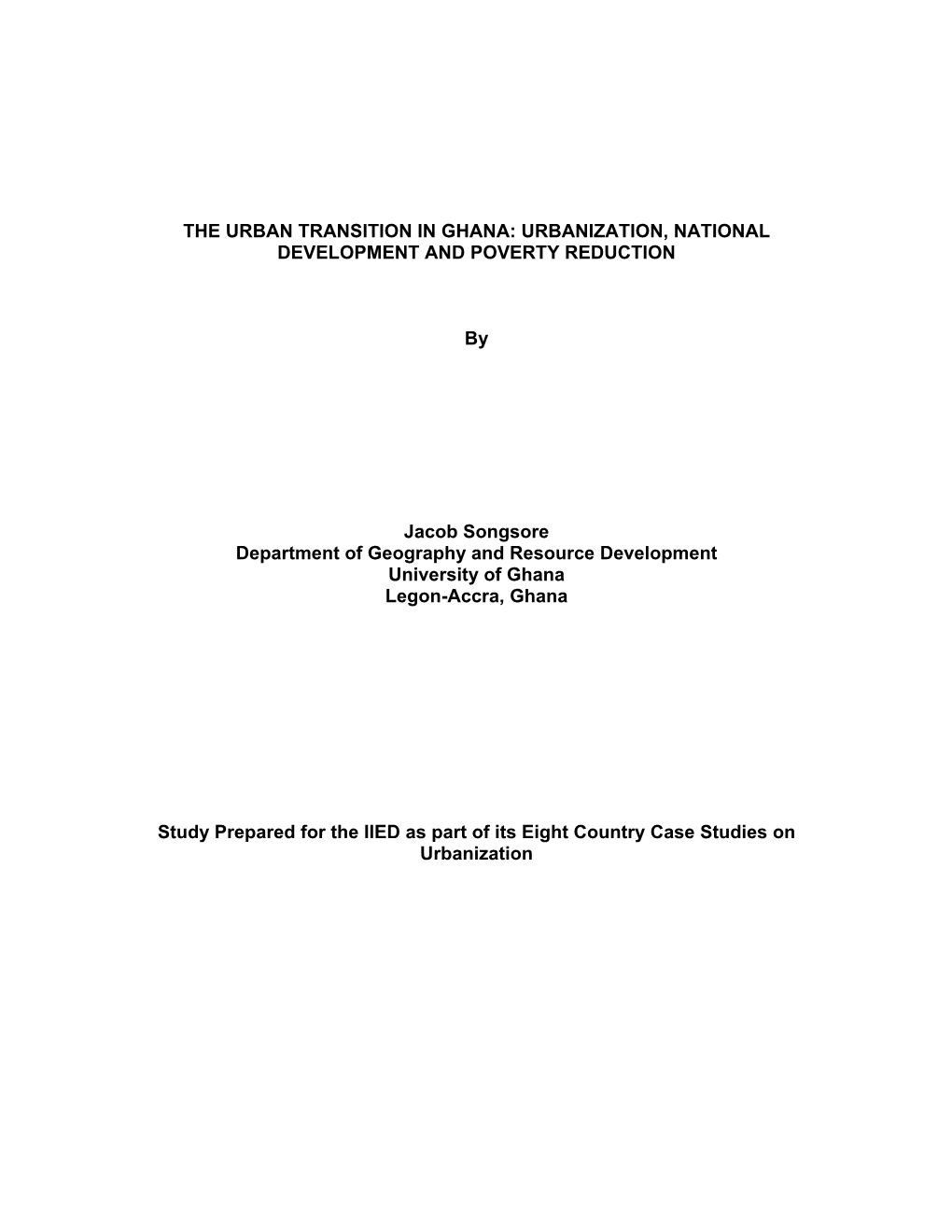 THE URBAN TRANSITION IN GHANA: URBANIZATION, NATIONAL DEVELOPMENT AND POVERTY REDUCTION

By

Jacob Songsore
Department of Geography and Resource Development
University of Ghana
Legon-Accra, Ghana

Study Prepared for the IIED as part of its Eight Country Case Studies on Urbanization